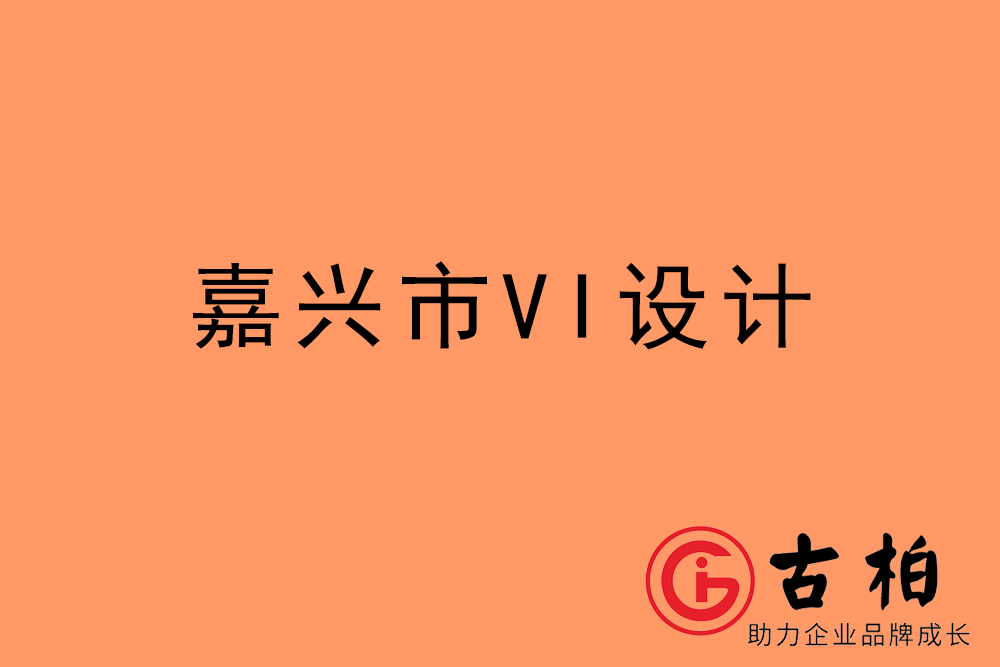 嘉兴市VI设计

古柏
助力企业品牌成长